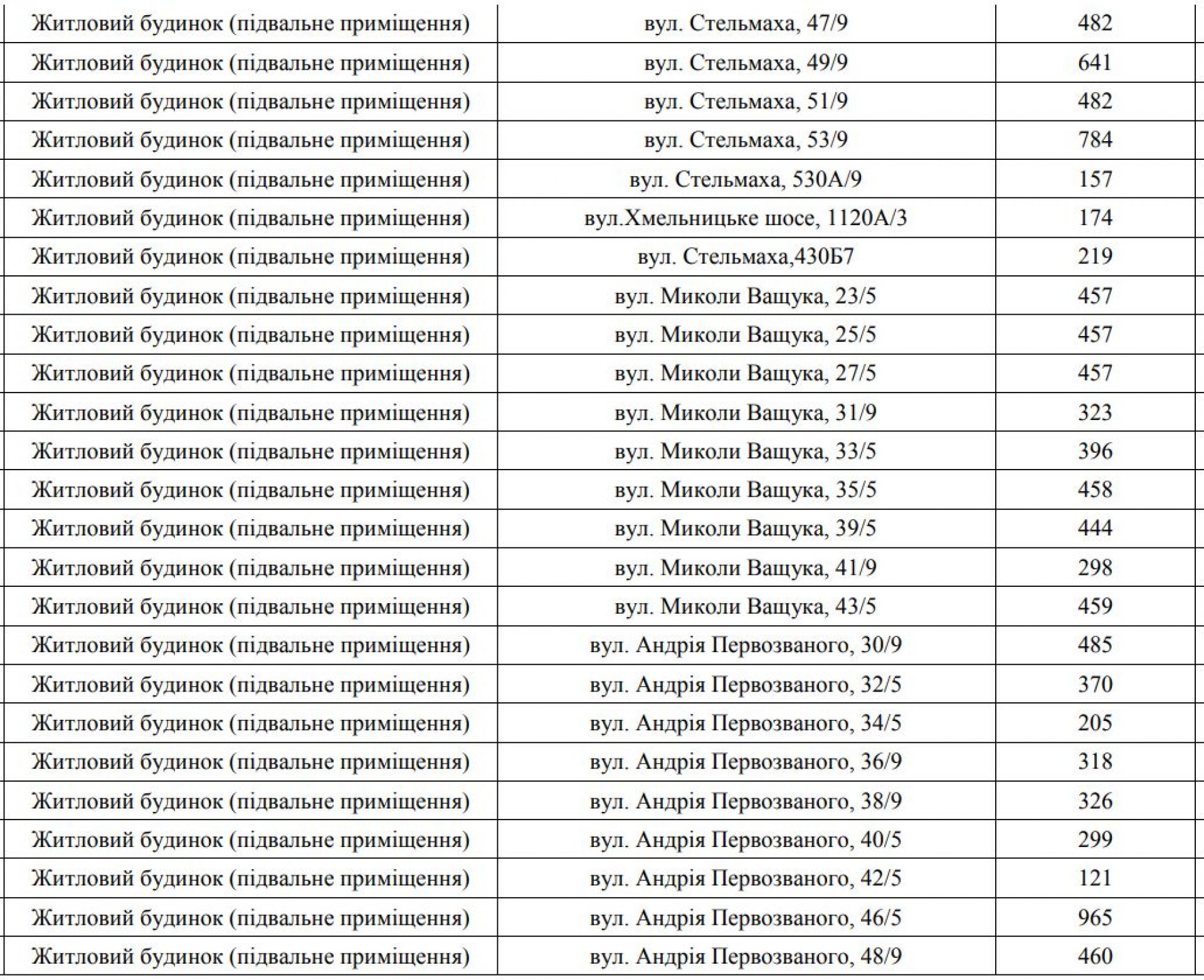 | Житловий будинок (підвальне приміщення) | вул. Стельмаха, 47/9 | 482 |
|---|---|---|
| Житловий будинок (підвальне приміщення) | вул. Стельмаха, 49/9 | 641 |
| Житловий будинок (підвальне приміщення) | вул. Стельмаха, 51/9 | 482 |
| Житловий будинок (підвальне приміщення) | вул. Стельмаха, 53/9 | 784 |
| Житловий будинок (підвальне приміщення) | вул. Стельмаха, 530А/9 | 157 |
| Житловий будинок (підвальне приміщення) | вул.Хмельницьке шосе, 1120А/3 | 174 |
| Житловий будинок (підвальне приміщення) | вул. Стельмаха,430Б7 | 219 |
| Житловий будинок (підвальне приміщення) | вул. Миколи Ващука, 23/5 | 457 |
| Житловий будинок (підвальне приміщення) | вул. Миколи Ващука, 25/5 | 457 |
| Житловий будинок (підвальне приміщення) | вул. Миколи Ващука, 27/5 | 457 |
| Житловий будинок (підвальне приміщення) | вул. Миколи Ващука, 31/9 | 323 |
| Житловий будинок (підвальне приміщення) | вул. Миколи Ващука, 33/5 | 396 |
| Житловий будинок (підвальне приміщення) | вул. Миколи Ващука, 35/5 | 458 |
| Житловий будинок (підвальне приміщення) | вул. Миколи Ващука, 39/5 | 444 |
| Житловий будинок (підвальне приміщення) | вул. Миколи Ващука, 41/9 | 298 |
| Житловий будинок (підвальне приміщення) | вул. Миколи Ващука, 43/5 | 459 |
| Житловий будинок (підвальне приміщення) | вул. Андрія Первозваного, 30/9 | 485 |
| Житловий будинок (підвальне приміщення) | вул. Андрія Первозваного, 32/5 | 370 |
| Житловий будинок (підвальне приміщення) | вул. Андрія Первозваного, 34/5 | 205 |
| Житловий будинок (підвальне приміщення) | вул. Андрія Первозваного, 36/9 | 318 |
| Житловий будинок (підвальне приміщення) | вул. Андрія Первозваного, 38/9 | 326 |
| Житловий будинок (підвальне приміщення) | вул. Андрія Первозваного, 40/5 | 299 |
| Житловий будинок (підвальне приміщення) | вул. Андрія Первозваного, 42/5 | 121 |
| Житловий будинок (підвальне приміщення) | вул. Андрія Первозваного, 46/5 | 965 |
| Житловий будинок (підвальне приміщення) | вул. Андрія Первозваного, 48/9 | 460 |